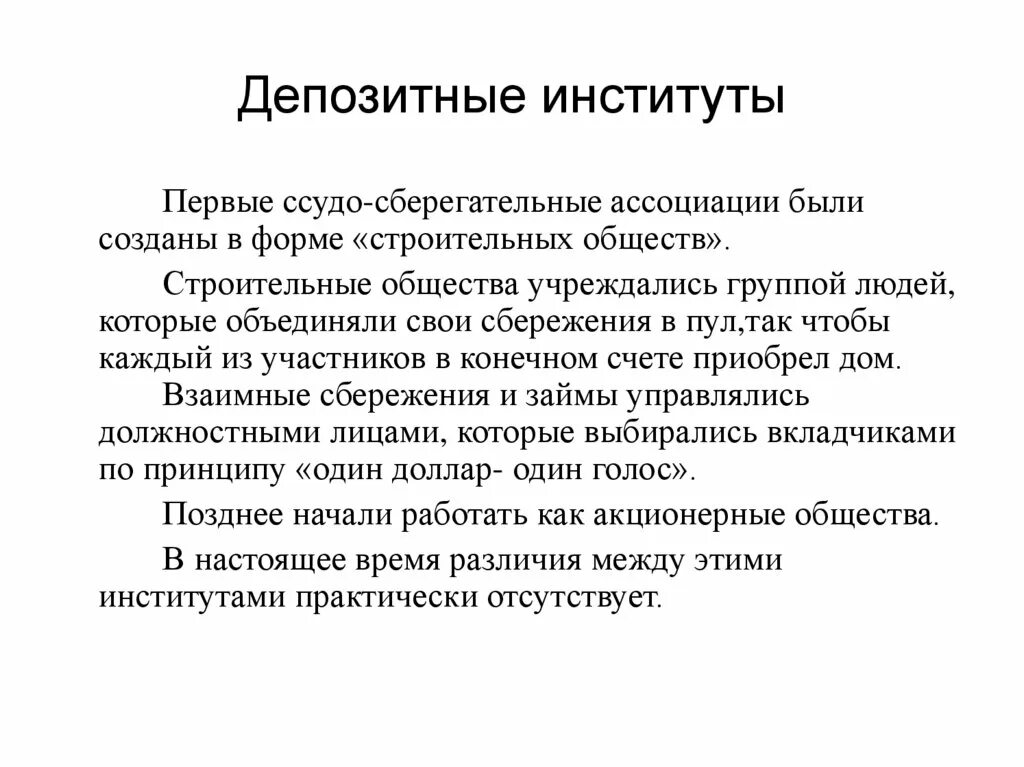 Депозитные институты

Первые ссудо-сберегательные ассоциации были созданы в форме «строительных обществ».

Строительные общества учреждались группой людей, которые объединяли свои сбережения в пул,так чтобы каждый из участников в конечном счете приобрел дом.

Взаимные сбережения и займы управлялись должностными лицами, которые выбирались вкладчиками по принципу «один доллар- один голос».

Позднее начали работать как акционерные общества.

В настоящее время различия между этими институтами практически отсутствует.